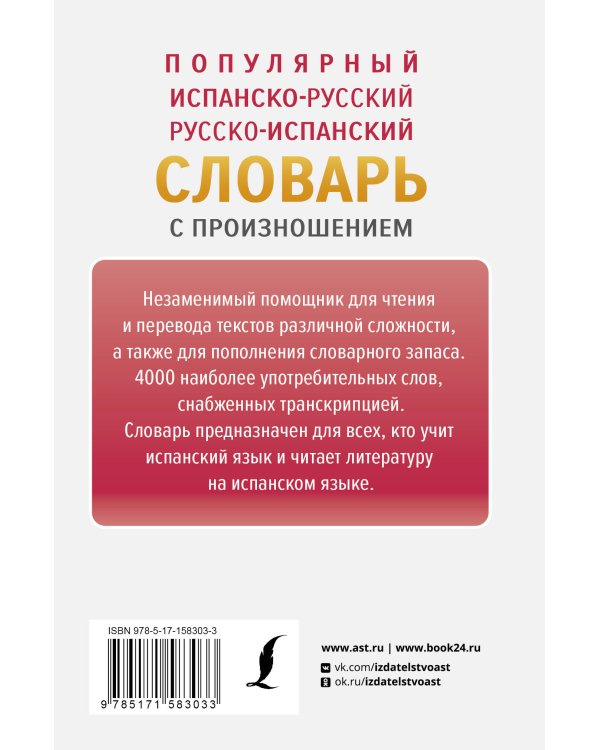 ПОПУЛЯРНЫЙ
ИСПАНСКО-РУССКИЙ
РУССКО-ИСПАНСКИЙ
СЛОВАРЬ
С ПРОИЗНОШЕНИЕМ

Незаменимый помощник для чтения и перевода текстов различной сложности, а также для пополнения словарного запаса. 4000 наиболее употребительных слов, снабженных транскрипцией. Словарь предназначен для всех, кто учит испанский язык и читает литературу на испанском языке.

ISBN 978-5-17-158303-3

9 785171 583033

www.ast.ru | www.book24.ru
vk.com/izdatelstvoast
ok.ru/izdatelstvoast